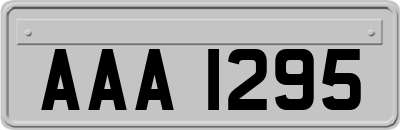 AAA 1295